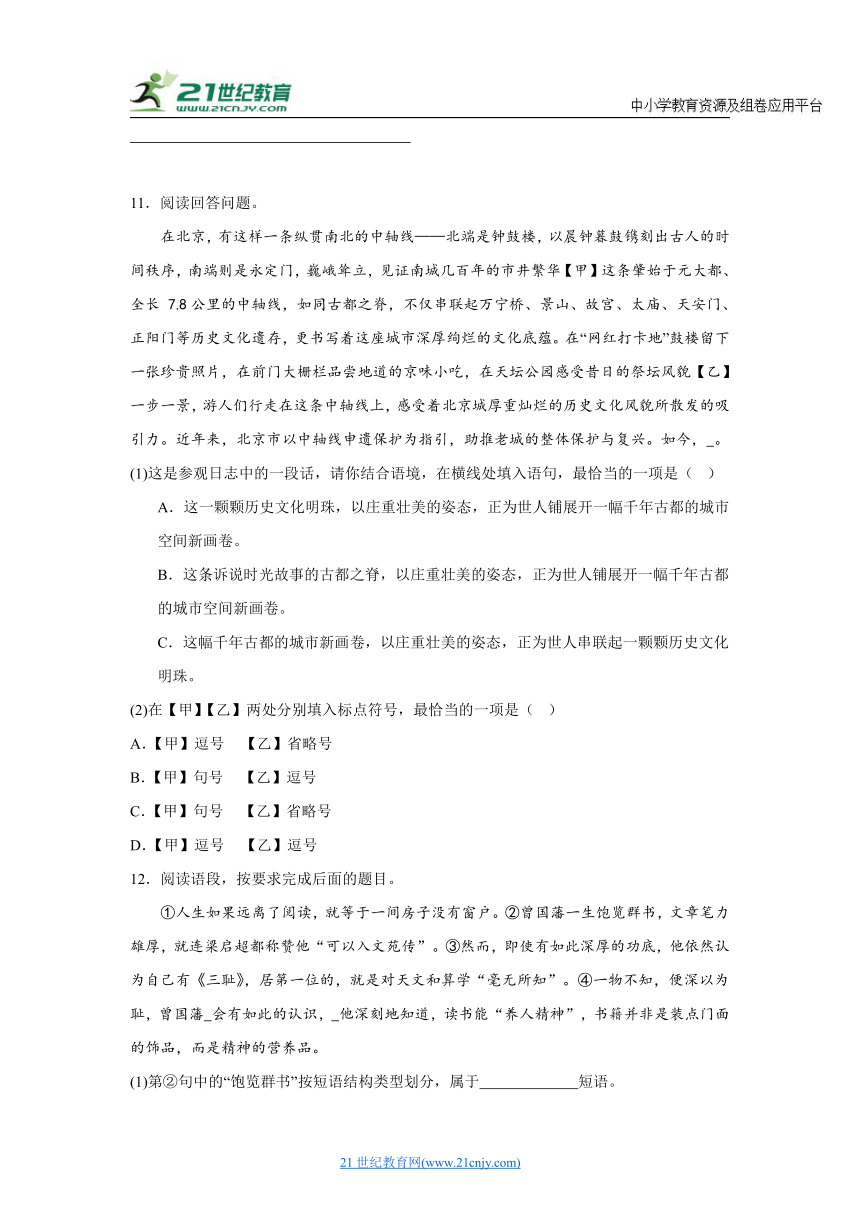 21世纪教育
www.21cnjy.com

中小学教育资源及组卷应用平台

11．阅读回答问题。

在北京，有这样一条纵贯南北的中轴线——北端是钟鼓楼，以晨钟暮鼓镌刻出古人的时间秩序，南端则是永定门，巍峨耸立，见证南城几百年的市井繁华【甲】这条肇始于元大都、全长 7.8 公里的中轴线，如同古都之脊，不仅串联起万宁桥、景山、故宫、太庙、天安门、正阳门等历史文化遗存，更书写着这座城市深厚绚烂的文化底蕴。在“网红打卡地”鼓楼留下一张珍贵照片，在前门大栅栏品尝地道的京味小吃，在天坛公园感受昔日的祭坛风貌【乙】一步一景，游人们行走在这条中轴线上，感受着北京城厚重灿烂的历史文化风貌所散发的吸引力。近年来，北京市以中轴线申遗保护为指引，助推老城的整体保护与复兴。如今，_。

(1)这是参观日志中的一段话，请你结合语境，在横线处填入语句，最恰当的一项是（ ）

A．这一颗颗历史文化明珠，以庄重壮美的姿态，正为世人铺展开一幅千年古都的城市空间新画卷。

B．这条诉说时光故事的古都之脊，以庄重壮美的姿态，正为世人铺展开一幅千年古都的城市空间新画卷。

C．这幅千年古都的城市新画卷，以庄重壮美的姿态，正为世人串联起一颗颗历史文化明珠。

(2)在【甲】【乙】两处分别填入标点符号，最恰当的一项是（ ）

A.【甲】逗号 【乙】省略号

B.【甲】句号 【乙】逗号

C.【甲】句号 【乙】省略号

D.【甲】逗号 【乙】逗号

12．阅读语段，按要求完成后面的题目。

①人生如果远离了阅读，就等于一间房子没有窗户。②曾国藩一生饱览群书，文章笔力雄厚，就连梁启超都称赞他“可以入文苑传”。③然而，即使有如此深厚的功底，他依然认为自己有《三耻》，居第一位的，就是对天文和算学“毫无所知”。④一物不知，便深以为耻，曾国藩_会有如此的认识，_他深刻地知道，读书能“养人精神”，书籍并非是装点门面的饰品，而是精神的营养品。

(1)第②句中的“饱览群书”按短语结构类型划分，属于____________短语。

21 世纪教育网(www.21cnjy.com)